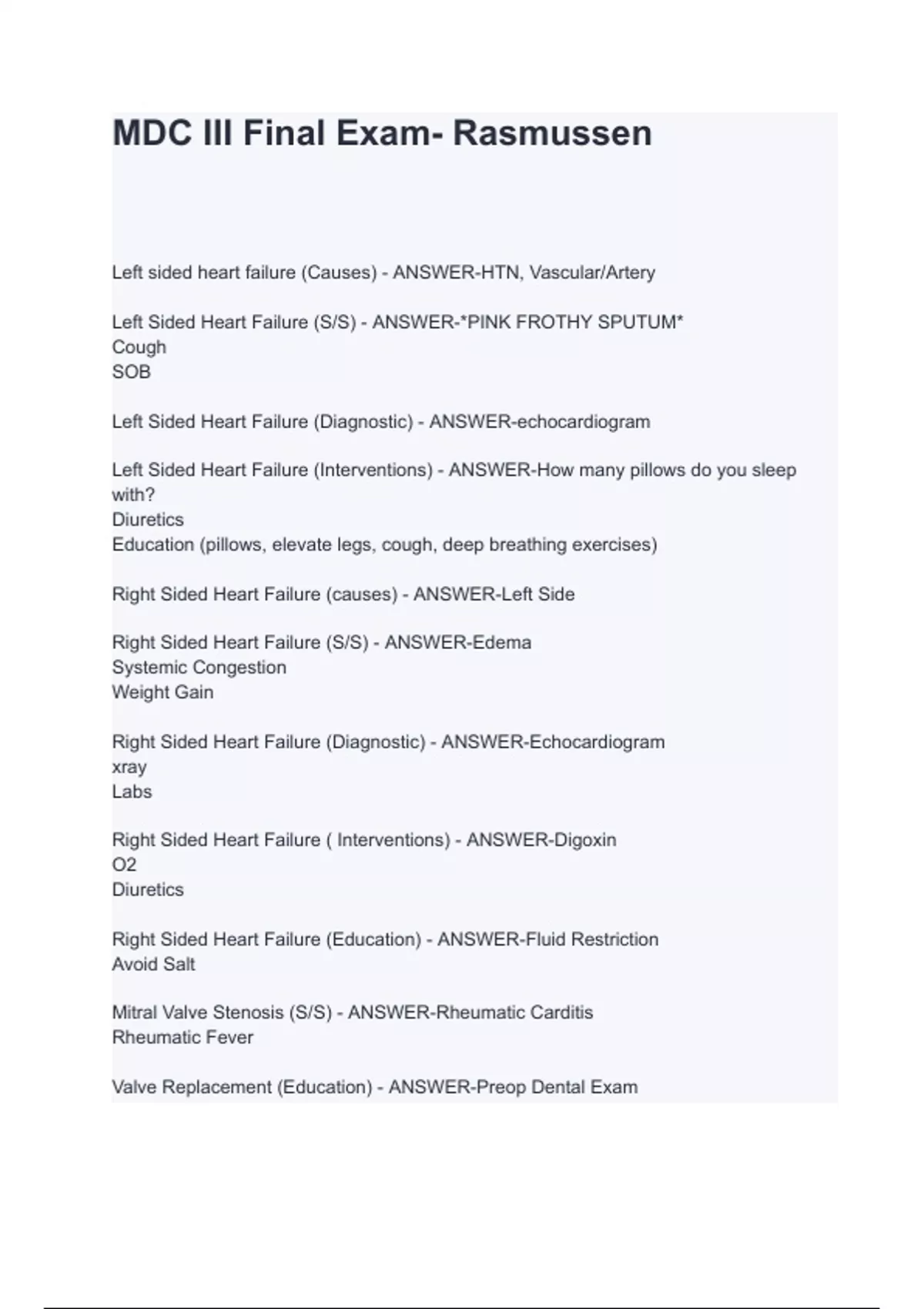 MDC III Final Exam- Rasmussen

Left sided heart failure (Causes) - ANSWER-HTN, Vascular/Artery

Left Sided Heart Failure (S/S) - ANSWER-*PINK FROTHY SPUTUM*
Cough
SOB

Left Sided Heart Failure (Diagnostic) - ANSWER-echocardiogram

Left Sided Heart Failure (Interventions) - ANSWER-How many pillows do you sleep with?
Diuretics
Education (pillows, elevate legs, cough, deep breathing exercises)

Right Sided Heart Failure (causes) - ANSWER-Left Side

Right Sided Heart Failure (S/S) - ANSWER-Edema
Systemic Congestion
Weight Gain

Right Sided Heart Failure (Diagnostic) - ANSWER-Echocardiogram
xray
Labs

Right Sided Heart Failure ( Interventions) - ANSWER-Digoxin
O2
Diuretics

Right Sided Heart Failure (Education) - ANSWER-Fluid Restriction
Avoid Salt

Mitral Valve Stenosis (S/S) - ANSWER-Rheumatic Carditis
Rheumatic Fever

Valve Replacement (Education) - ANSWER-Preop Dental Exam